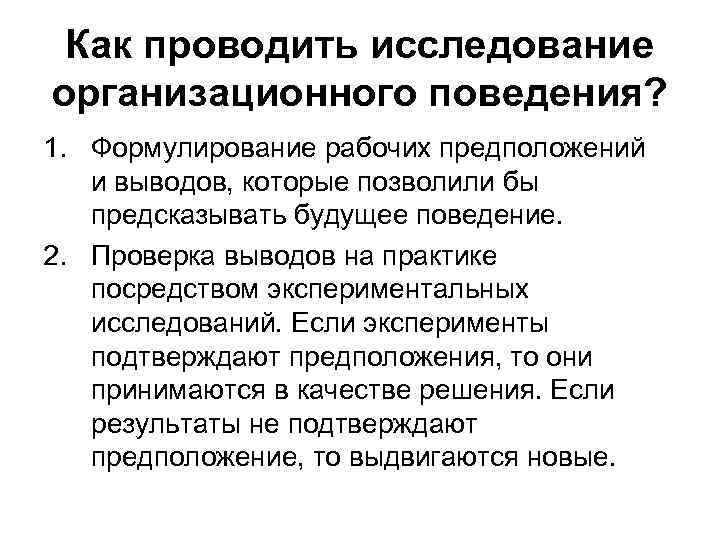 Как проводить исследование организационного поведения?

1. Формулирование рабочих предположений и выводов, которые позволили бы предсказывать будущее поведение.
2. Проверка выводов на практике посредством экспериментальных исследований. Если эксперименты подтверждают предположения, то они принимаются в качестве решения. Если результаты не подтверждают предположение, то выдвигаются новые.